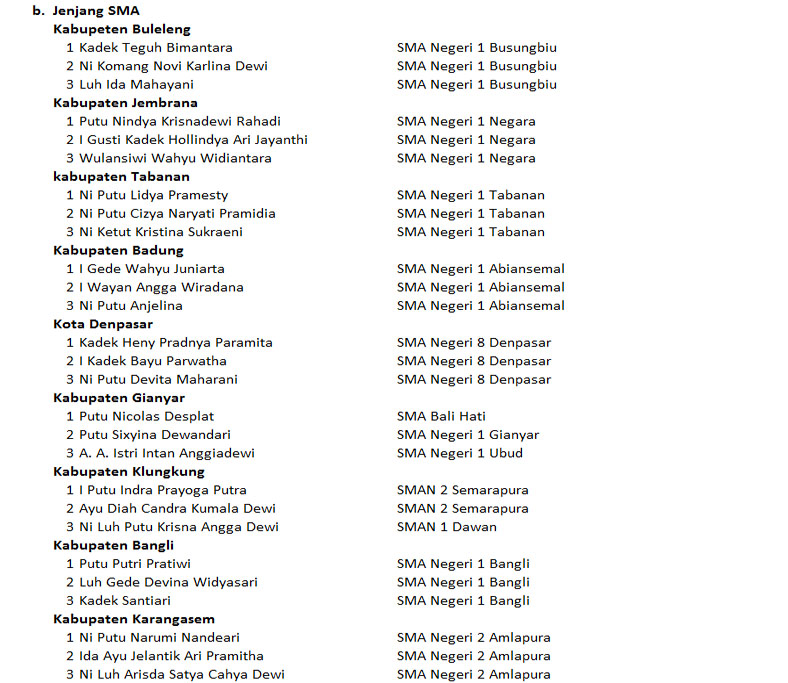 b. Jenjang SMA

Kabupeten Buleleng
1 Kadek Teguh Bimantara SMA Negeri 1 Busungbiu
2 Ni Komang Novi Karlina Dewi SMA Negeri 1 Busungbiu
3 Luh Ida Mahayani SMA Negeri 1 Busungbiu

Kabupaten Jembrana
1 Putu Nindya Krisnadewi Rahadi SMA Negeri 1 Negara
2 I Gusti Kadek Hollindya Ari Jayanthi SMA Negeri 1 Negara
3 Wulansiwi Wahyu Widiantara SMA Negeri 1 Negara

kabupaten Tabanan
1 Ni Putu Lidya Pramesty SMA Negeri 1 Tabanan
2 Ni Putu Cizya Naryati Pramidia SMA Negeri 1 Tabanan
3 Ni Ketut Kristina Sukraeni SMA Negeri 1 Tabanan

Kabupaten Badung
1 I Gede Wahyu Juniarta SMA Negeri 1 Abiansemal
2 I Wayan Angga Wiradana SMA Negeri 1 Abiansemal
3 Ni Putu Anjelina SMA Negeri 1 Abiansemal

Kota Denpasar
1 Kadek Heny Pradnya Paramita SMA Negeri 8 Denpasar
2 I Kadek Bayu Parwatha SMA Negeri 8 Denpasar
3 Ni Putu Devita Maharani SMA Negeri 8 Denpasar

Kabupaten Gianyar
1 Putu Nicolas Desplat SMA Bali Hati
2 Putu Sixyina Dewandari SMA Negeri 1 Gianyar
3 A. A. Istri Intan Anggiadewi SMA Negeri 1 Ubud

Kabupaten Klungkung
1 I Putu Indra Prayoga Putra SMAN 2 Semarapura
2 Ayu Diah Candra Kumala Dewi SMAN 2 Semarapura
3 Ni Luh Putu Krisna Angga Dewi SMAN 1 Dawan

Kabupaten Bangli
1 Putu Putri Pratiwi SMA Negeri 1 Bangli
2 Luh Gede Devina Widyasari SMA Negeri 1 Bangli
3 Kadek Santiari SMA Negeri 1 Bangli

Kabupaten Karangasem
1 Ni Putu Narumi Nandeari SMA Negeri 2 Amlapura
2 Ida Ayu Jelantik Ari Pramitha SMA Negeri 2 Amlapura
3 Ni Luh Arisda Satya Cahya Dewi SMA Negeri 2 Amlapura